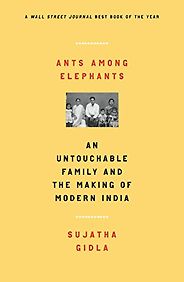 A WALL STREET JOURNAL BEST BOOK OF THE YEAR

ANTS AMONG ELEPHANTS

AN UNTOUCHABLE FAMILY AND THE MAKING OF MODERN INDIA

SUJATHA GIDLA